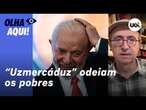 OLHA AQUI!

UOL

"Uzmercáduz" odeiam os pobres